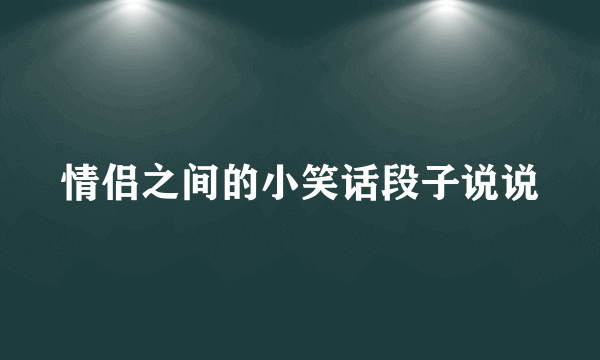 情侣之间的小笑话段子说说